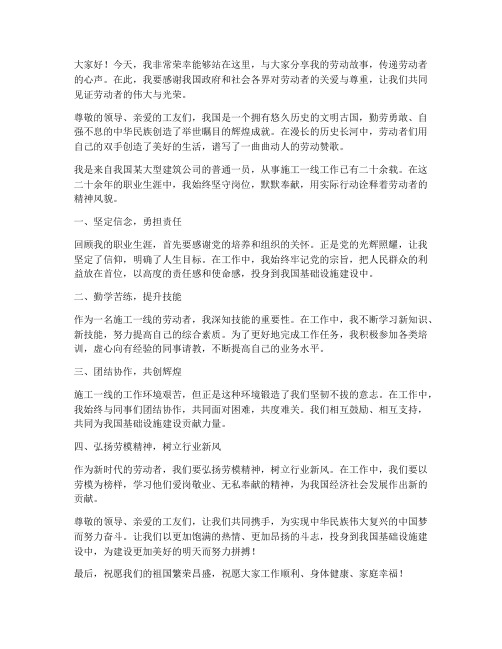 大家好！今天，我非常荣幸能够站在这里，与大家分享我的劳动故事，传递劳动者的心声。在此，我要感谢我国政府和社会各界对劳动者的关爱与尊重，让我们共同见证劳动者的伟大与光荣。

尊敬的领导、亲爱的工友们，我国是一个拥有悠久历史的文明古国，勤劳勇敢、自强不息的中华民族创造了举世瞩目的辉煌成就。在漫长的历史长河中，劳动者们用自己的双手创造了美好的生活，谱写了一曲曲动人的劳动赞歌。

我是来自我国某大型建筑公司的普通一员，从事施工一线工作已有二十余载。在这二十余年的职业生涯中，我始终坚守岗位，默默奉献，用实际行动诠释着劳动者的精神风貌。

一、坚定信念，勇担责任

回顾我的职业生涯，首先要感谢党的培养和组织的关怀。正是党的光辉照耀，让我坚定了信仰，明确了人生目标。在工作中，我始终牢记党的宗旨，把人民群众的利益放在首位，以高度的责任感和使命感，投身到我国基础设施建设中。

二、勤学苦练，提升技能

作为一名施工一线的劳动者，我深知技能的重要性。在工作中，我不断学习新知识、新技能，努力提高自己的综合素质。为了更好地完成工作任务，我积极参加各类培训，虚心向有经验的同事请教，不断提高自己的业务水平。

三、团结协作，共创辉煌

施工一线的工作环境艰苦，但正是这种环境锻造了我们坚韧不拔的意志。在工作中，我始终与同事们团结协作，共同面对困难，共度难关。我们相互鼓励、相互支持，共同为我国基础设施建设贡献力量。

四、弘扬劳模精神，树立行业新风

作为新时代的劳动者，我们要弘扬劳模精神，树立行业新风。在工作中，我们要以劳模为榜样，学习他们爱岗敬业、无私奉献的精神，为我国经济社会发展作出新的贡献。

尊敬的领导、亲爱的工友们，让我们共同携手，为实现中华民族伟大复兴的中国梦而努力奋斗。让我们以更加饱满的热情、更加昂扬的斗志，投身到我国基础设施建设中，为建设更加美好的明天而努力拼搏！

最后，祝愿我们的祖国繁荣昌盛，祝愿大家工作顺利、身体健康、家庭幸福！